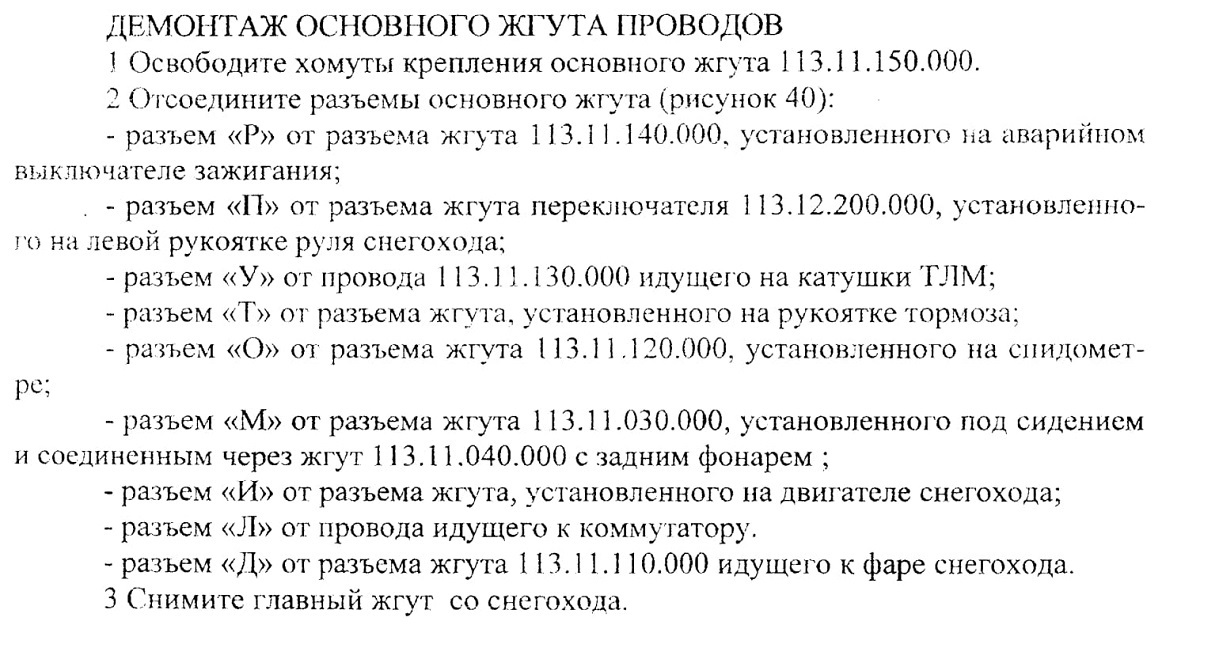 ДЕМОНТАЖ ОСНОВНОГО ЖГУТА ПРОВОДОВ

1 Освободите хомуты крепления основного жгута 113.11.150.000.

2 Отсоедините разъемы основного жгута (рисунок 40):

- разъем «Р» от разъема жгута 113.11.140.000, установленного на аварийном выключателе зажигания;

- разъем «П» от разъема жгута переключателя 113.12.200.000, установленного на левой рукоятке руля снегохода;

- разъем «У» от провода 113.11.130.000 идущего на катушки ТЛМ;

- разъем «Т» от разъема жгута, установленного на рукоятке тормоза;

- разъем «О» от разъема жгута 113.11.120.000, установленного на спидометре;

- разъем «М» от разъема жгута 113.11.030.000, установленного под сидением и соединенным через жгут 113.11.040.000 с задним фонарем ;

- разъем «И» от разъема жгута, установленного на двигателе снегохода;

- разъем «Л» от провода идущего к коммутатору.

- разъем «Д» от разъема жгута 113.11.110.000 идущего к фаре снегохода.

3 Снимите главный жгут со снегохода.